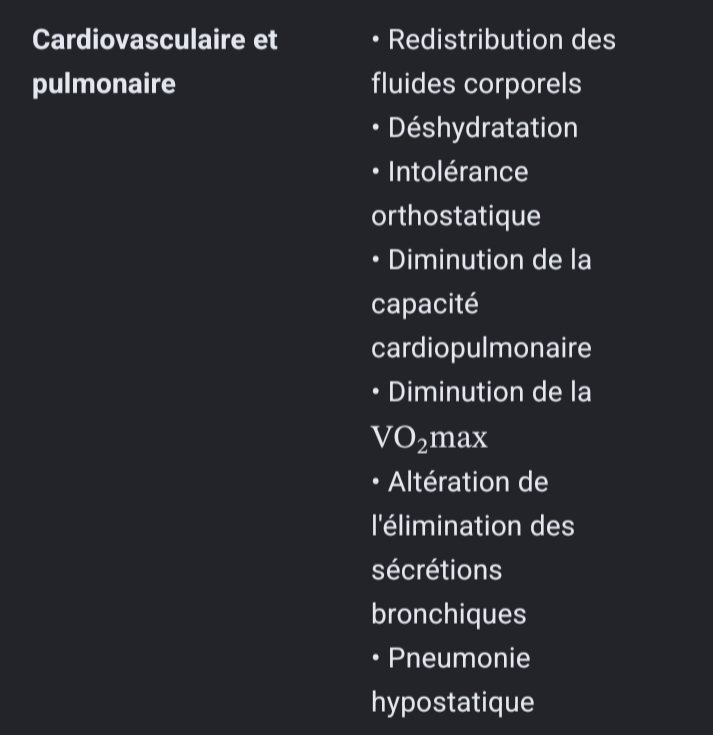 | Cardiovasculaire et pulmonaire | • Redistribution des fluides corporels • Déshydratation • Intolérance orthostatique • Diminution de la capacité cardiopulmonaire • Diminution de la $VO_2max$ • Altération de l'élimination des sécrétions bronchiques • Pneumonie hypostatique |
|---|---|